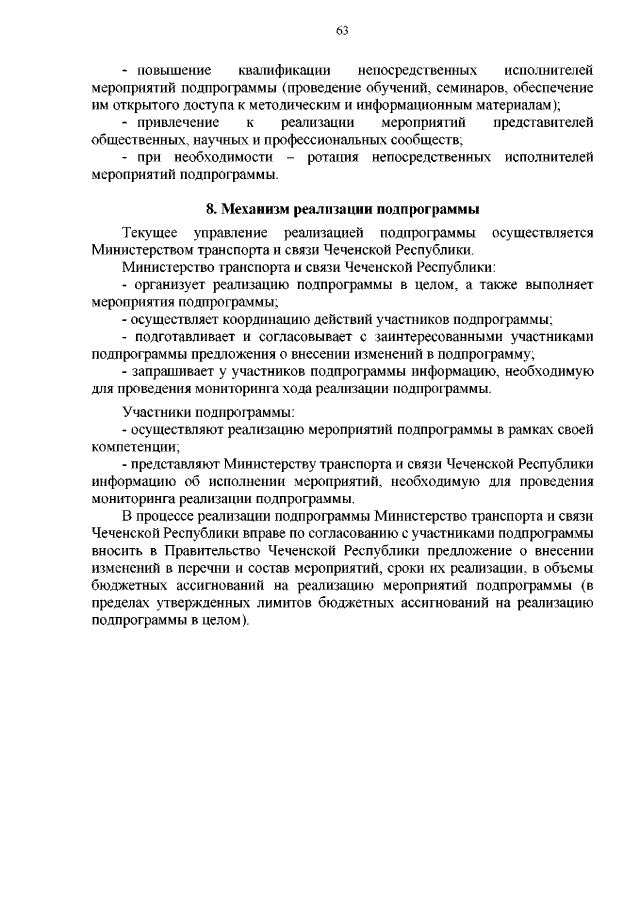 63

- повышение квалификации непосредственных исполнителей мероприятий подпрограммы (проведение обучений, семинаров, обеспечение им открытого доступа к методическим и информационным материалам);
- привлечение к реализации мероприятий представителей общественных, научных и профессиональных сообществ;
- при необходимости – ротация непосредственных исполнителей мероприятий подпрограммы.

8. Механизм реализации подпрограммы

Текущее управление реализацией подпрограммы осуществляется Министерством транспорта и связи Чеченской Республики.
Министерство транспорта и связи Чеченской Республики:
- организует реализацию подпрограммы в целом, а также выполняет мероприятия подпрограммы;
- осуществляет координацию действий участников подпрограммы;
- подготавливает и согласовывает с заинтересованными участниками подпрограммы предложения о внесении изменений в подпрограмму;
- запрашивает у участников подпрограммы информацию, необходимую для проведения мониторинга хода реализации подпрограммы.

Участники подпрограммы:
- осуществляют реализацию мероприятий подпрограммы в рамках своей компетенции;
- представляют Министерству транспорта и связи Чеченской Республики информацию об исполнении мероприятий, необходимую для проведения мониторинга реализации подпрограммы.
В процессе реализации подпрограммы Министерство транспорта и связи Чеченской Республики вправе по согласованию с участниками подпрограммы вносить в Правительство Чеченской Республики предложение о внесении изменений в перечни и состав мероприятий, сроки их реализации, в объемы бюджетных ассигнований на реализацию мероприятий подпрограммы (в пределах утвержденных лимитов бюджетных ассигнований на реализацию подпрограммы в целом).